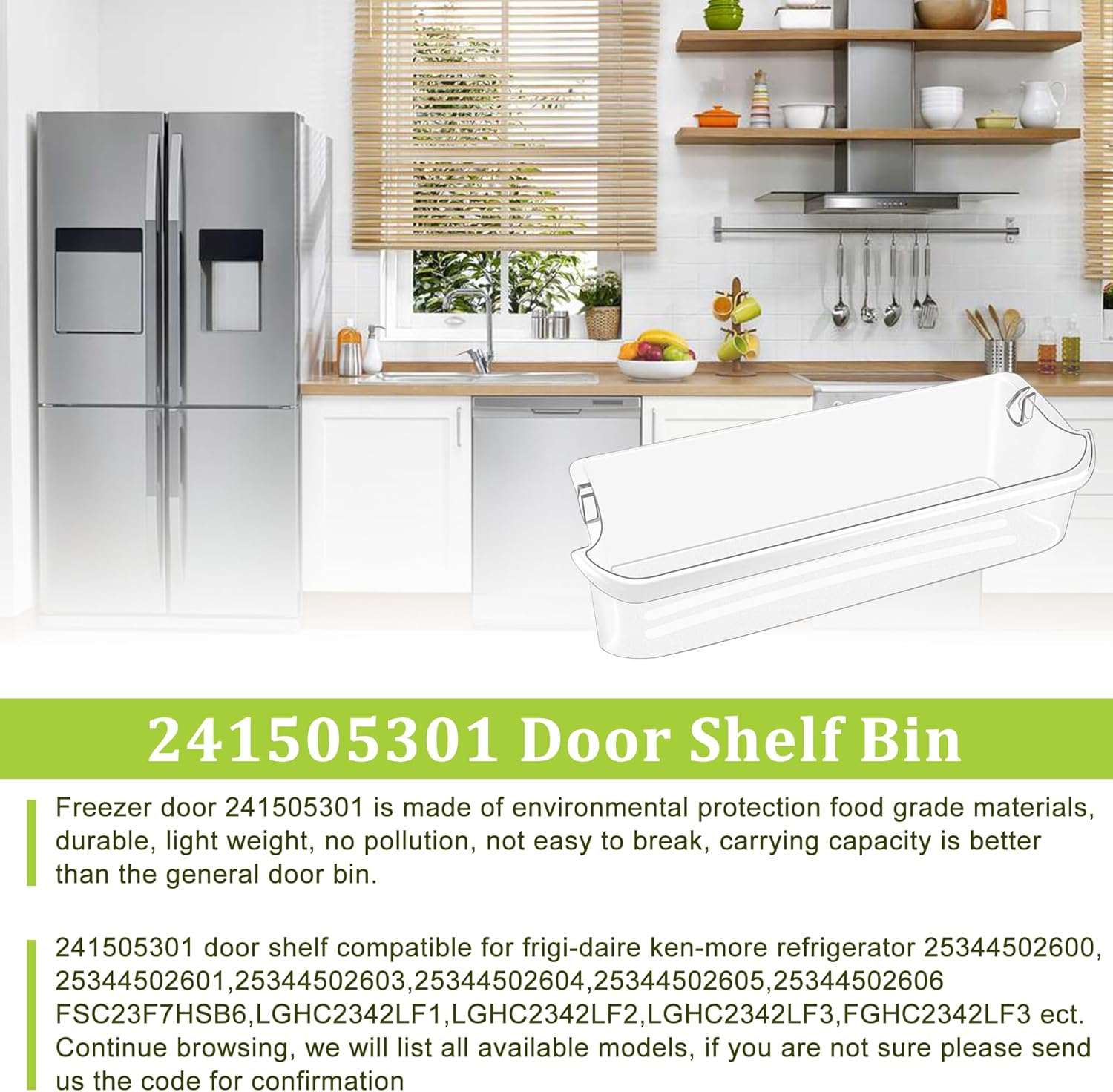 241505301 Door Shelf Bin

Freezer door 241505301 is made of environmental protection food grade materials, durable, light weight, no pollution, not easy to break, carrying capacity is better than the general door bin.

241505301 door shelf compatible for frigi-daire ken-more refrigerator 25344502600, 25344502601,25344502603,25344502604,25344502605,25344502606 FSC23F7HSB6,LGHC2342LF1,LGHC2342LF2,LGHC2342LF3,FGHC2342LF3 ect. Continue browsing, we will list all available models, if you are not sure please send us the code for confirmation